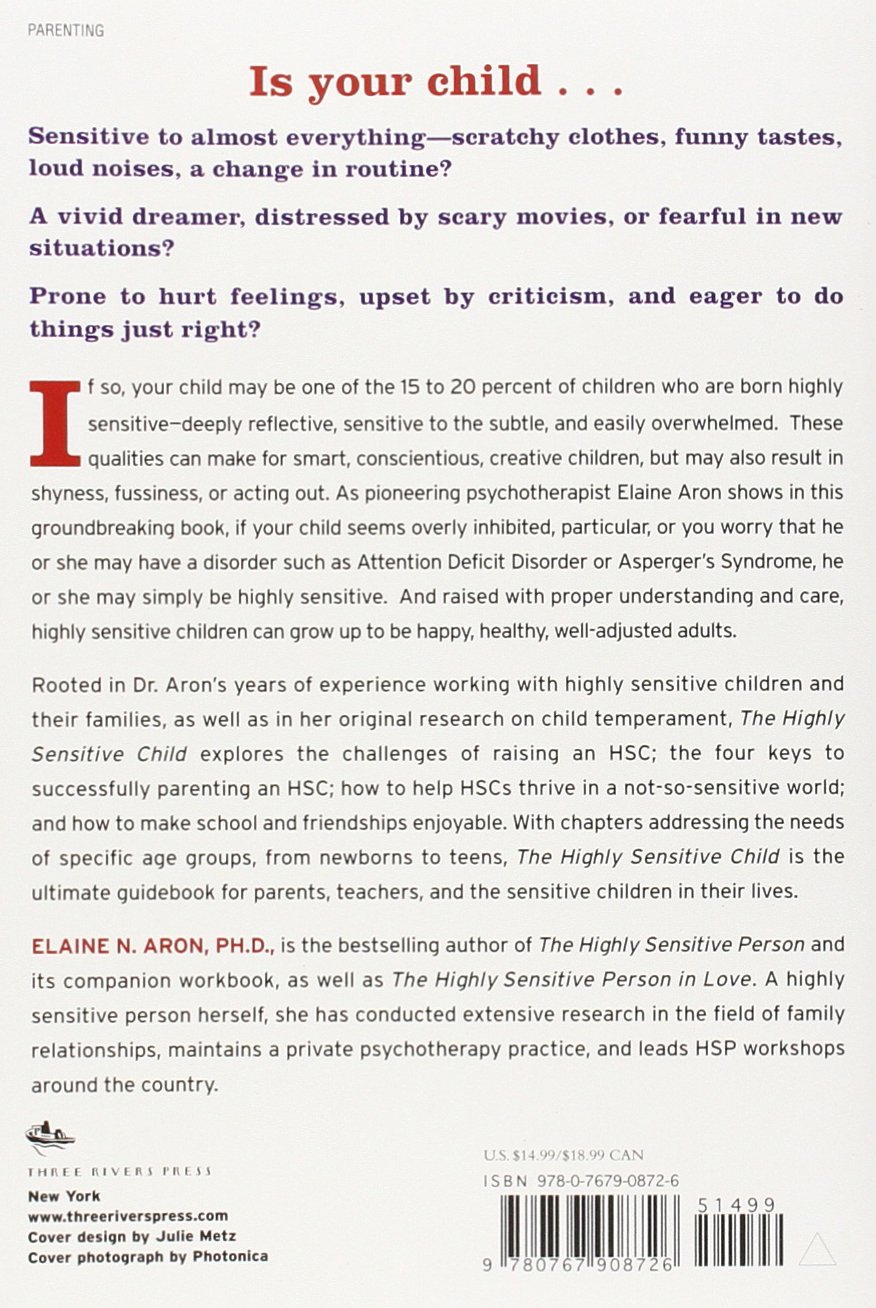 PARENTING

Is your child . . .

Sensitive to almost everything—scratchy clothes, funny tastes, loud noises, a change in routine?

A vivid dreamer, distressed by scary movies, or fearful in new situations?

Prone to hurt feelings, upset by criticism, and eager to do things just right?

If so, your child may be one of the 15 to 20 percent of children who are born highly sensitive—deeply reflective, sensitive to the subtle, and easily overwhelmed. These qualities can make for smart, conscientious, creative children, but may also result in shyness, fussiness, or acting out. As pioneering psychotherapist Elaine Aron shows in this groundbreaking book, if your child seems overly inhibited, particular, or you worry that he or she may have a disorder such as Attention Deficit Disorder or Asperger's Syndrome, he or she may simply be highly sensitive. And raised with proper understanding and care, highly sensitive children can grow up to be happy, healthy, well-adjusted adults.

Rooted in Dr. Aron's years of experience working with highly sensitive children and their families, as well as in her original research on child temperament, The Highly Sensitive Child explores the challenges of raising an HSC; the four keys to successfully parenting an HSC; how to help HSCs thrive in a not-so-sensitive world; and how to make school and friendships enjoyable. With chapters addressing the needs of specific age groups, from newborns to teens, The Highly Sensitive Child is the ultimate guidebook for parents, teachers, and the sensitive children in their lives.

ELAINE N. ARON, PH.D., is the bestselling author of The Highly Sensitive Person and its companion workbook, as well as The Highly Sensitive Person in Love. A highly sensitive person herself, she has conducted extensive research in the field of family relationships, maintains a private psychotherapy practice, and leads HSP workshops around the country.

THREE RIVERS PRESS
New York
www.threeriverspress.com
Cover design by Julie Metz
Cover photograph by Photonica

U.S. $14.99/$18.99 CAN
ISBN 978-0-7679-0872-6

51499

9 780767 908726